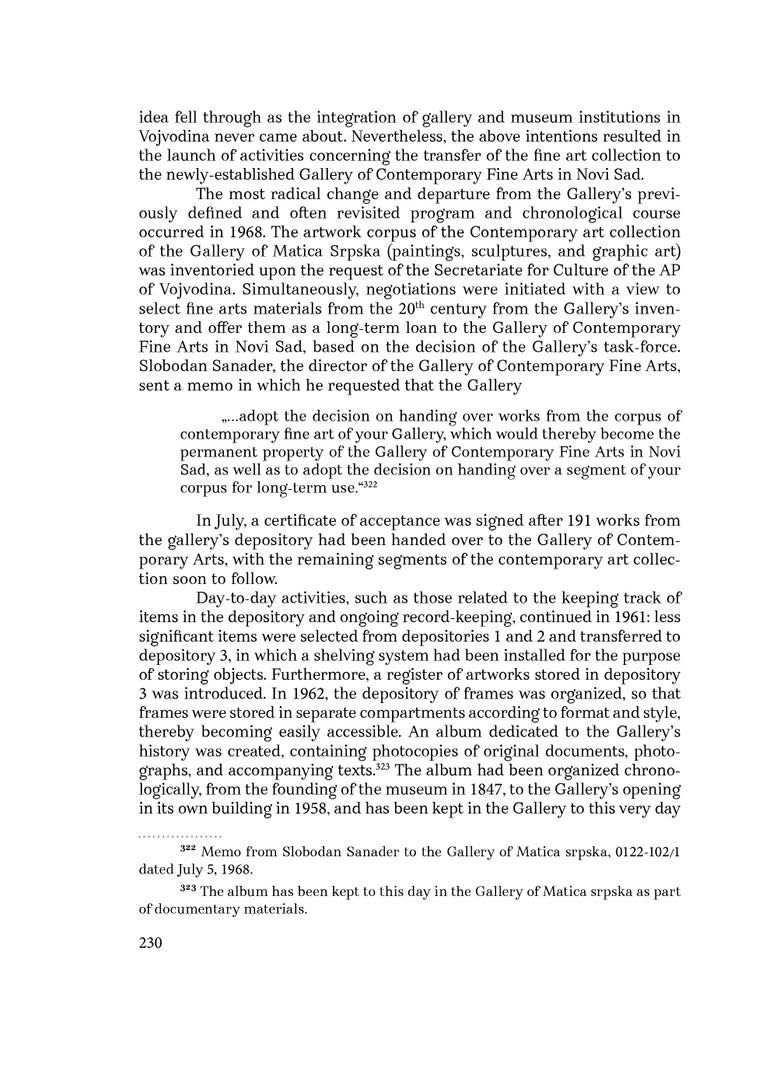 idea fell through as the integration of gallery and museum institutions in Vojvodina never came about. Nevertheless, the above intentions resulted in the launch of activities concerning the transfer of the fine art collection to the newly-established Gallery of Contemporary Fine Arts in Novi Sad.

The most radical change and departure from the Gallery's previously defined and often revisited program and chronological course occurred in 1968. The artwork corpus of the Contemporary art collection of the Gallery of Matica Srpska (paintings, sculptures, and graphic art) was inventoried upon the request of the Secretariate for Culture of the AP of Vojvodina. Simultaneously, negotiations were initiated with a view to select fine arts materials from the 20$^{th}$ century from the Gallery's inventory and offer them as a long-term loan to the Gallery of Contemporary Fine Arts in Novi Sad, based on the decision of the Gallery's task-force. Slobodan Sanader, the director of the Gallery of Contemporary Fine Arts, sent a memo in which he requested that the Gallery

„...adopt the decision on handing over works from the corpus of contemporary fine art of your Gallery, which would thereby become the permanent property of the Gallery of Contemporary Fine Arts in Novi Sad, as well as to adopt the decision on handing over a segment of your corpus for long-term use."$^{322}$

In July, a certificate of acceptance was signed after 191 works from the gallery's depository had been handed over to the Gallery of Contemporary Arts, with the remaining segments of the contemporary art collection soon to follow.

Day-to-day activities, such as those related to the keeping track of items in the depository and ongoing record-keeping, continued in 1961: less significant items were selected from depositories 1 and 2 and transferred to depository 3, in which a shelving system had been installed for the purpose of storing objects. Furthermore, a register of artworks stored in depository 3 was introduced. In 1962, the depository of frames was organized, so that frames were stored in separate compartments according to format and style, thereby becoming easily accessible. An album dedicated to the Gallery's history was created, containing photocopies of original documents, photographs, and accompanying texts.$^{323}$ The album had been organized chronologically, from the founding of the museum in 1847, to the Gallery's opening in its own building in 1958, and has been kept in the Gallery to this very day

$^{322}$ Memo from Slobodan Sanader to the Gallery of Matica srpska, 0122-102/1 dated July 5, 1968.

$^{323}$ The album has been kept to this day in the Gallery of Matica srpska as part of documentary materials.

230